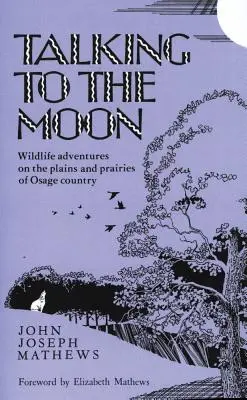 TALKING TO THE MOON

Wildlife adventures on the plains and prairies of Osage country

JOHN JOSEPH MATHEWS

Foreword by Elizabeth Mathews